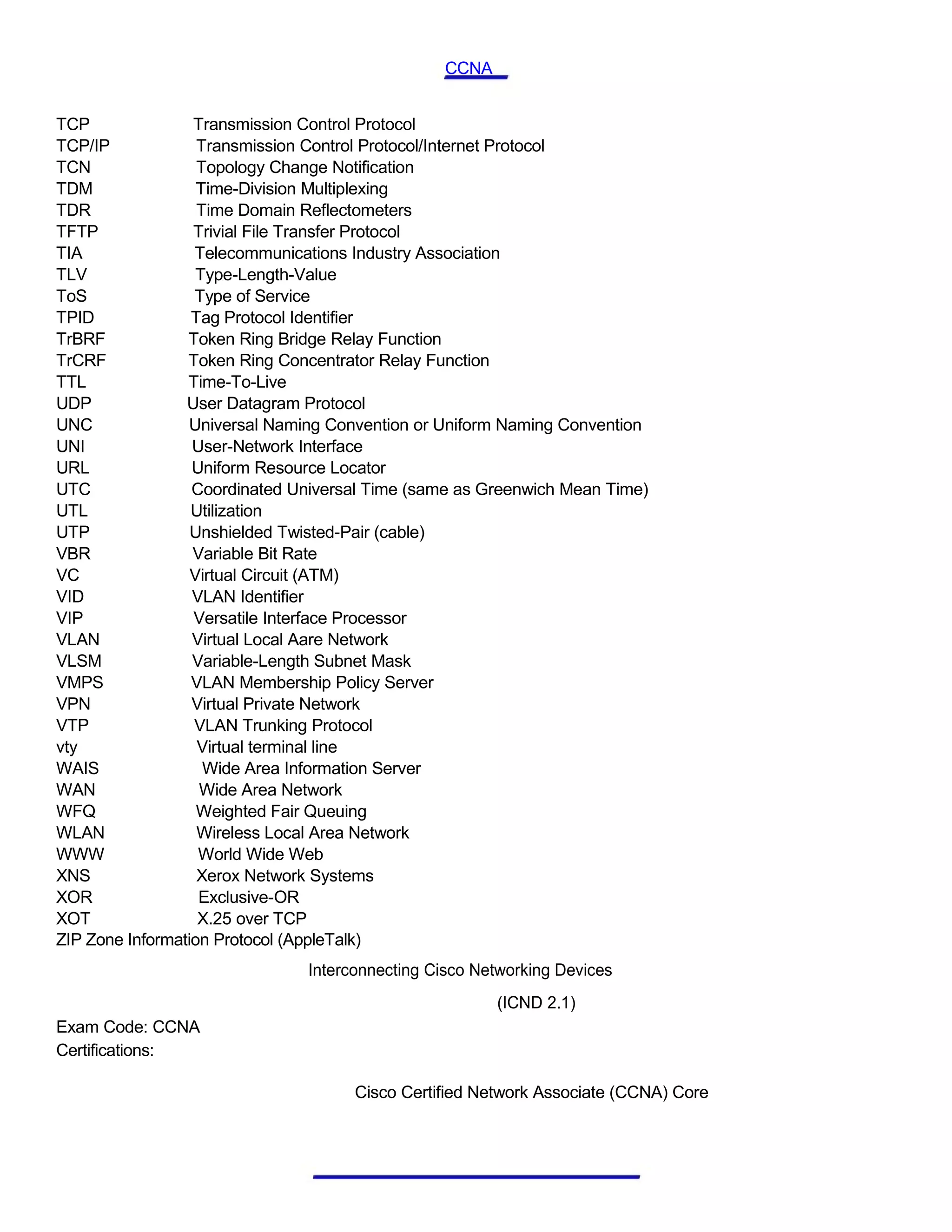 CCNA

TCP Transmission Control Protocol
TCP/IP Transmission Control Protocol/Internet Protocol
TCN Topology Change Notification
TDM Time-Division Multiplexing
TDR Time Domain Reflectometers
TFTP Trivial File Transfer Protocol
TIA Telecommunications Industry Association
TLV Type-Length-Value
ToS Type of Service
TPID Tag Protocol Identifier
TrBRF Token Ring Bridge Relay Function
TrCRF Token Ring Concentrator Relay Function
TTL Time-To-Live
UDP User Datagram Protocol
UNC Universal Naming Convention or Uniform Naming Convention
UNI User-Network Interface
URL Uniform Resource Locator
UTC Coordinated Universal Time (same as Greenwich Mean Time)
UTL Utilization
UTP Unshielded Twisted-Pair (cable)
VBR Variable Bit Rate
VC Virtual Circuit (ATM)
VID VLAN Identifier
VIP Versatile Interface Processor
VLAN Virtual Local Aare Network
VLSM Variable-Length Subnet Mask
VMPS VLAN Membership Policy Server
VPN Virtual Private Network
VTP VLAN Trunking Protocol
vty Virtual terminal line
WAIS Wide Area Information Server
WAN Wide Area Network
WFQ Weighted Fair Queuing
WLAN Wireless Local Area Network
WWW World Wide Web
XNS Xerox Network Systems
XOR Exclusive-OR
XOT X.25 over TCP
ZIP Zone Information Protocol (AppleTalk)

Interconnecting Cisco Networking Devices

(ICND 2.1)

Exam Code: CCNA
Certifications:

Cisco Certified Network Associate (CCNA) Core